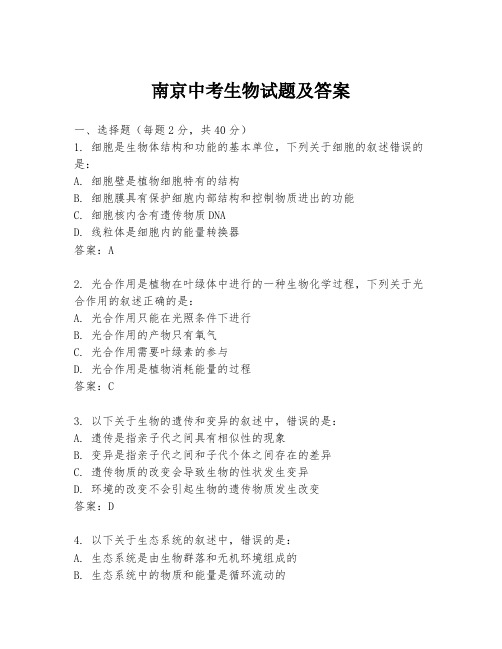 南京中考生物试题及答案

一、选择题（每题2分，共40分）
1. 细胞是生物体结构和功能的基本单位，下列关于细胞的叙述错误的是：
A. 细胞壁是植物细胞特有的结构
B. 细胞膜具有保护细胞内部结构和控制物质进出的功能
C. 细胞核内含有遗传物质DNA
D. 线粒体是细胞内的能量转换器
答案：A

2. 光合作用是植物在叶绿体中进行的一种生物化学过程，下列关于光合作用的叙述正确的是：
A. 光合作用只能在光照条件下进行
B. 光合作用的产物只有氧气
C. 光合作用需要叶绿素的参与
D. 光合作用是植物消耗能量的过程
答案：C

3. 以下关于生物的遗传和变异的叙述中，错误的是：
A. 遗传是指亲子代之间具有相似性的现象
B. 变异是指亲子代之间和子代个体之间存在的差异
C. 遗传物质的改变会导致生物的性状发生变异
D. 环境的改变不会引起生物的遗传物质发生改变
答案：D

4. 以下关于生态系统的叙述中，错误的是：
A. 生态系统是由生物群落和无机环境组成的
B. 生态系统中的物质和能量是循环流动的